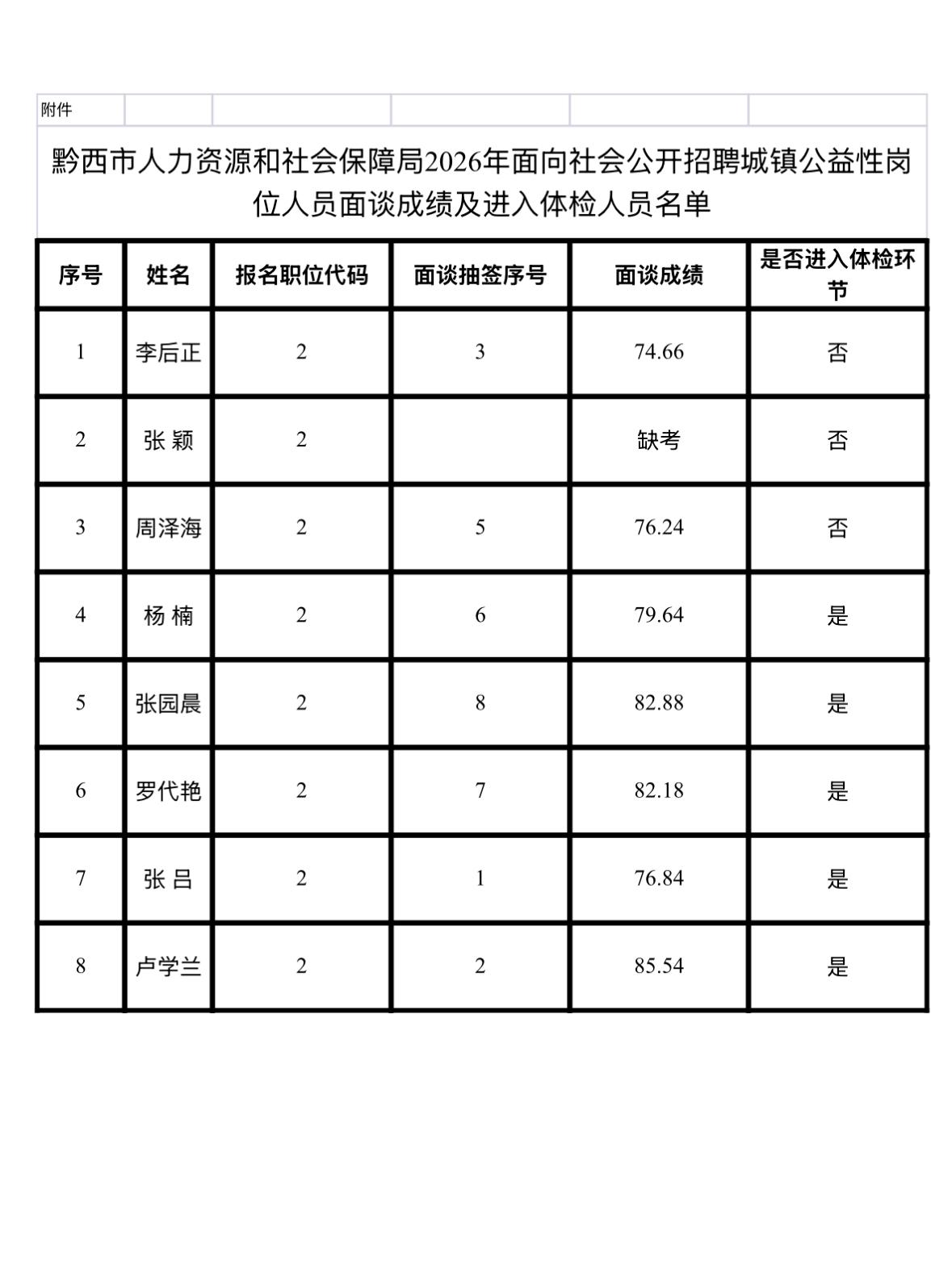 附件

黔西市人力资源和社会保障局2026年面向社会公开招聘城镇公益性岗位人员面谈成绩及进入体检人员名单

| 序号 | 姓名 | 报名职位代码 | 面谈抽签序号 | 面谈成绩 | 是否进入体检环节 |
|---|---|---|---|---|---|
| 1 | 李后正 | 2 | 3 | 74.66 | 否 |
| 2 | 张 颖 | 2 |  | 缺考 | 否 |
| 3 | 周泽海 | 2 | 5 | 76.24 | 否 |
| 4 | 杨 楠 | 2 | 6 | 79.64 | 是 |
| 5 | 张园晨 | 2 | 8 | 82.88 | 是 |
| 6 | 罗代艳 | 2 | 7 | 82.18 | 是 |
| 7 | 张 吕 | 2 | 1 | 76.84 | 是 |
| 8 | 卢学兰 | 2 | 2 | 85.54 | 是 |